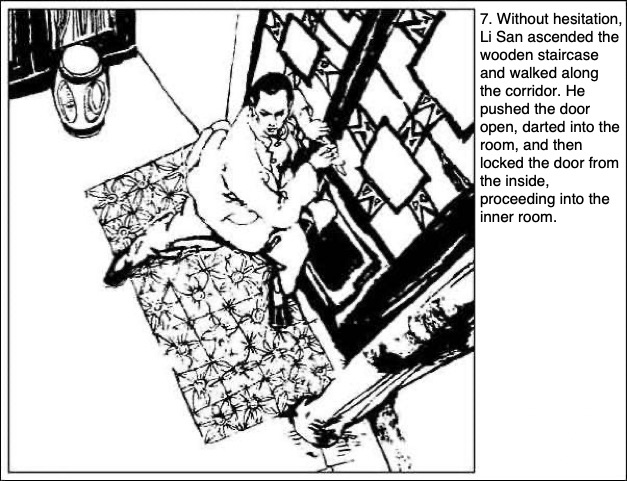 7. Without hesitation, Li San ascended the wooden staircase and walked along the corridor. He pushed the door open, darted into the room, and then locked the door from the inside, proceeding into the inner room.